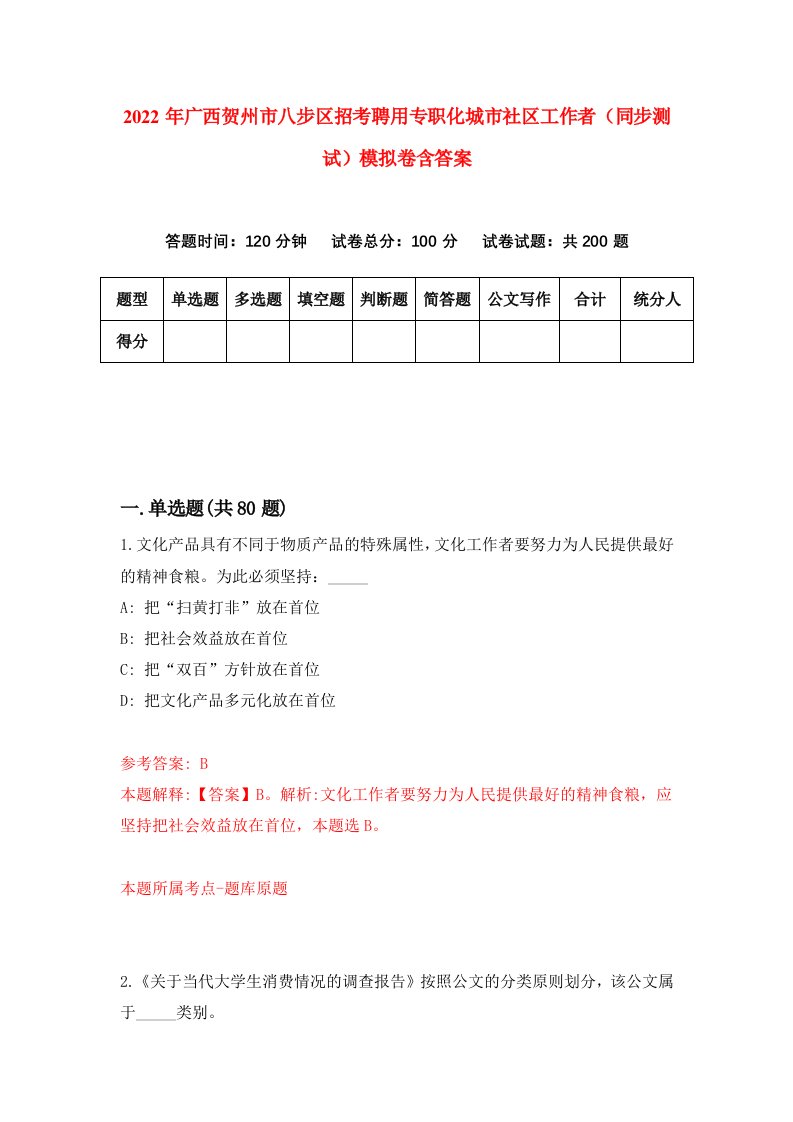 2022年广西贺州市八步区招考聘用专职化城市社区工作者（同步测试）模拟卷含答案

答题时间：120分钟　试卷总分：100分　试卷试题：共200题

| 题型 | 单选题 | 多选题 | 填空题 | 判断题 | 简答题 | 公文写作 | 合计 | 统分人 |
|---|---|---|---|---|---|---|---|---|
| 得分 | | | | | | | | |

一.单选题(共80题)

1.文化产品具有不同于物质产品的特殊属性，文化工作者要努力为人民提供最好的精神食粮。为此必须坚持：_____

A: 把“扫黄打非”放在首位

B: 把社会效益放在首位

C: 把“双百”方针放在首位

D: 把文化产品多元化放在首位

参考答案: B

本题解释:【答案】B。解析:文化工作者要努力为人民提供最好的精神食粮，应坚持把社会效益放在首位，本题选B。

本题所属考点-题库原题

2.《关于当代大学生消费情况的调查报告》按照公文的分类原则划分，该公文属于_____类别。